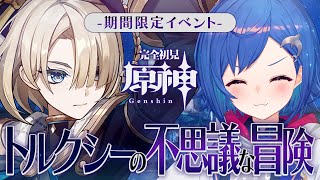 -期間限定イベント-

完全初見
原神
Genshin

トルクシーの不思議な冒険